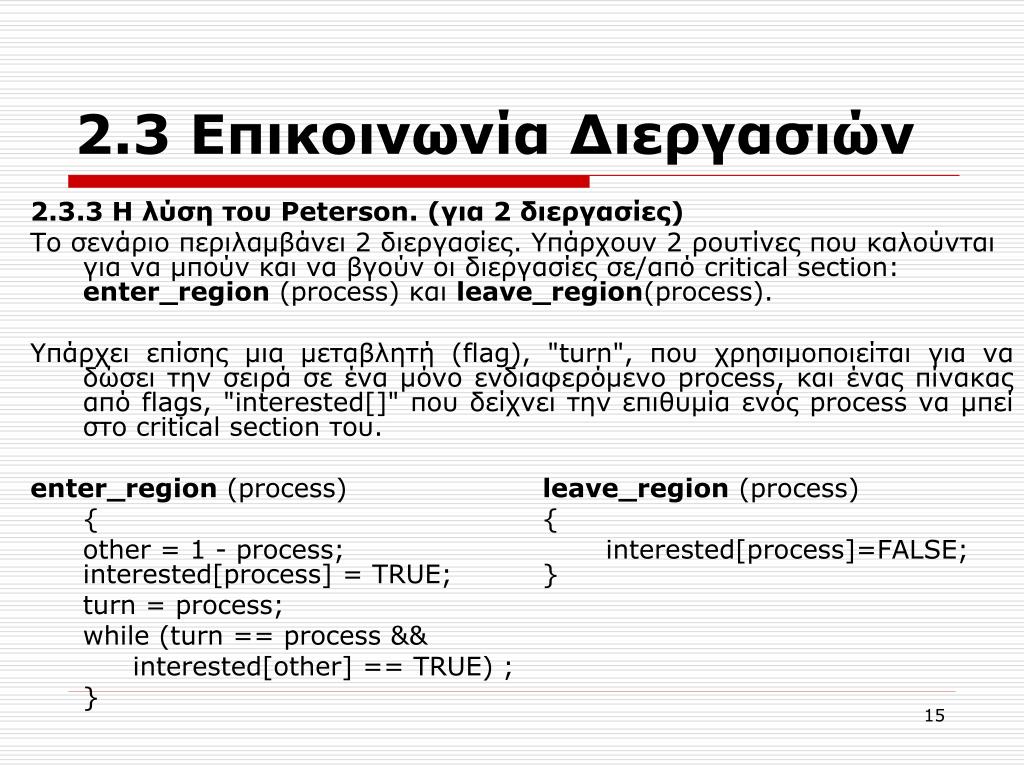 2.3 Επικοινωνία Διεργασιών

2.3.3 Η λύση του Peterson. (για 2 διεργασίες)

Το σενάριο περιλαμβάνει 2 διεργασίες. Υπάρχουν 2 ρουτίνες που καλούνται για να μπούν και να βγούν οι διεργασίες σε/από critical section: enter_region (process) και leave_region(process).

Υπάρχει επίσης μια μεταβλητή (flag), "turn", που χρησιμοποιείται για να δώσει την σειρά σε ένα μόνο ενδιαφερόμενο process, και ένας πίνακας από flags, "interested[]" που δείχνει την επιθυμία ενός process να μπεί στο critical section του.

enter_region (process)
{
other = 1 - process;
interested[process] = TRUE;
turn = process;
while (turn == process &&
interested[other] == TRUE) ;
}

leave_region (process)
{
interested[process]=FALSE;
}

15